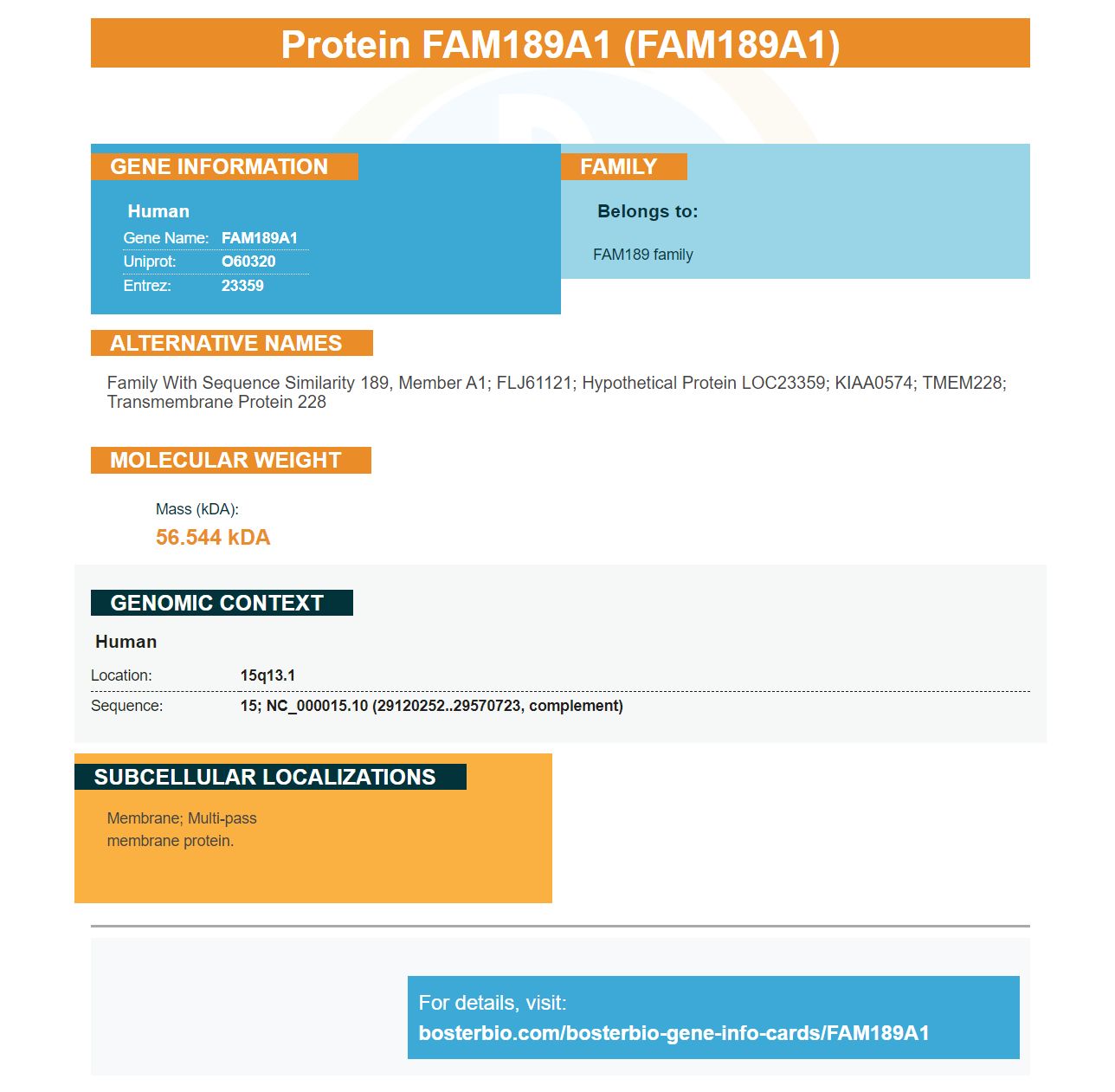 Protein FAM189A1 (FAM189A1)

GENE INFORMATION

Human

Gene Name: FAM189A1
Uniprot: O60320
Entrez: 23359

FAMILY

Belongs to:

FAM189 family

ALTERNATIVE NAMES

Family With Sequence Similarity 189, Member A1; FLJ61121; Hypothetical Protein LOC23359; KIAA0574; TMEM228; Transmembrane Protein 228

MOLECULAR WEIGHT

Mass (kDA):
56.544 kDA

GENOMIC CONTEXT

Human

Location: 15q13.1
Sequence: 15; NC_000015.10 (29120252..29570723, complement)

SUBCELLULAR LOCALIZATIONS

Membrane; Multi-pass membrane protein.

For details, visit:
bosterbio.com/bosterbio-gene-info-cards/FAM189A1